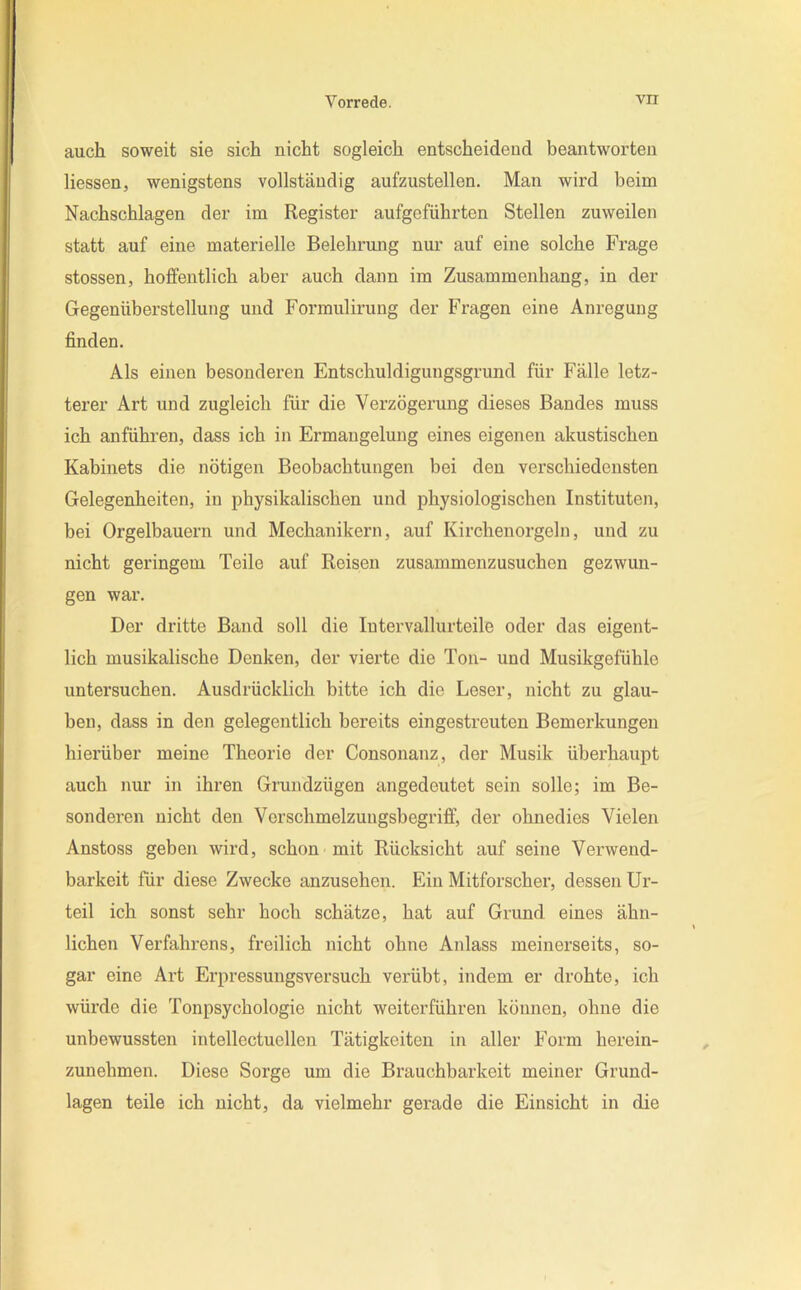 Vorrede. VII

auch soweit sie sich nicht sogleich entscheidend beantworten liessen, wenigstens vollständig aufzustellen. Man wird beim Nachschlagen der im Register aufgeführten Stellen zuweilen statt auf eine materielle Belehrung nur auf eine solche Frage stossen, hoffentlich aber auch dann im Zusammenhang, in der Gegenüberstellung und Formulirung der Fragen eine Anregung finden.

Als einen besonderen Entschuldigungsgrund für Fälle letzterer Art und zugleich für die Verzögerung dieses Bandes muss ich anführen, dass ich in Ermangelung eines eigenen akustischen Kabinets die nötigen Beobachtungen bei den verschiedensten Gelegenheiten, in physikalischen und physiologischen Instituten, bei Orgelbauern und Mechanikern, auf Kirchenorgeln, und zu nicht geringem Teile auf Reisen zusammenzusuchen gezwungen war.

Der dritte Band soll die Intervallurteile oder das eigentlich musikalische Denken, der vierte die Ton- und Musikgefühle untersuchen. Ausdrücklich bitte ich die Leser, nicht zu glauben, dass in den gelegentlich bereits eingestreuten Bemerkungen hierüber meine Theorie der Consonanz, der Musik überhaupt auch nur in ihren Grundzügen angedeutet sein solle; im Besonderen nicht den Verschmelzungsbegriff, der ohnedies Vielen Anstoss geben wird, schon mit Rücksicht auf seine Verwendbarkeit für diese Zwecke anzusehen. Ein Mitforscher, dessen Urteil ich sonst sehr hoch schätze, hat auf Grund eines ähnlichen Verfahrens, freilich nicht ohne Anlass meinerseits, sogar eine Art Erpressungsversuch verübt, indem er drohte, ich würde die Tonpsychologie nicht weiterführen können, ohne die unbewussten intellectuellen Tätigkeiten in aller Form hereinzunehmen. Diese Sorge um die Brauchbarkeit meiner Grundlagen teile ich nicht, da vielmehr gerade die Einsicht in die